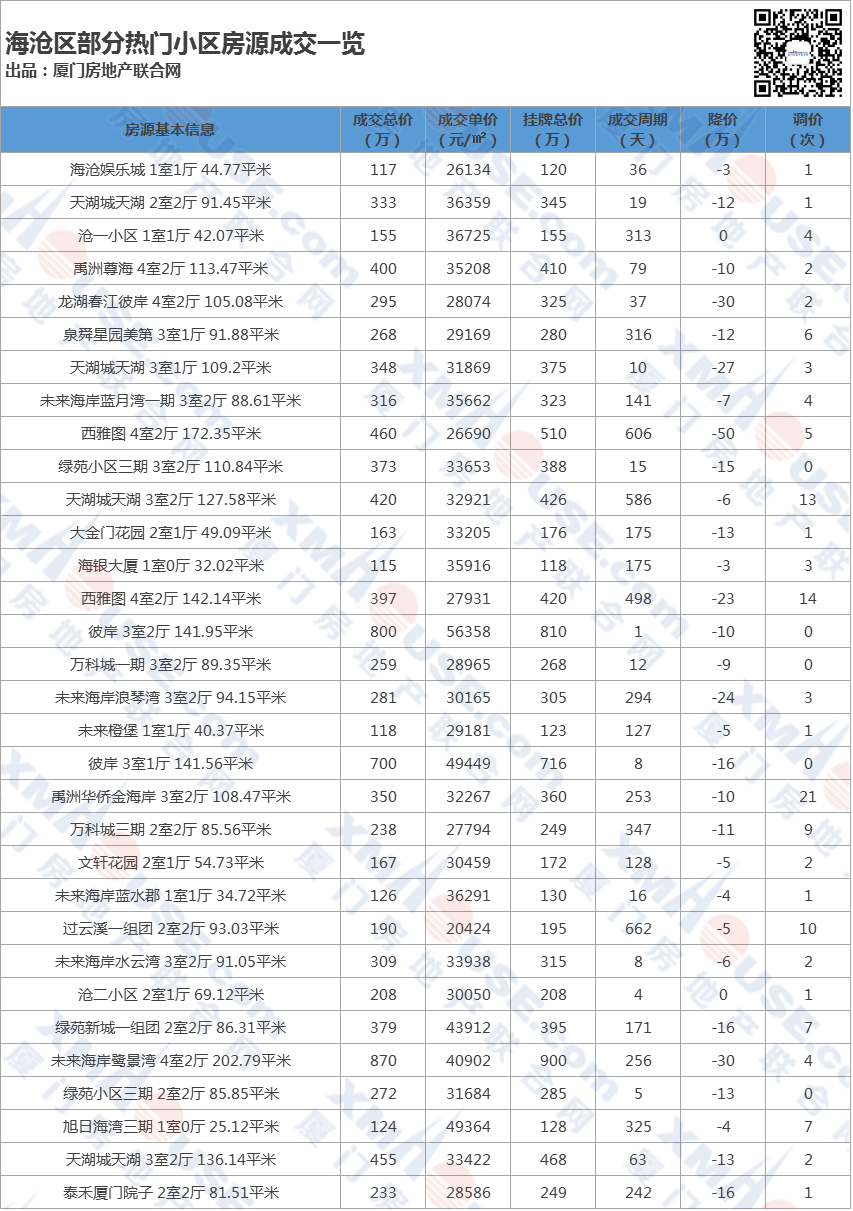 海沧区部分热门小区房源成交一览
出品：厦门房地产联合网

| 房源基本信息 | 成交总价（万） | 成交单价（元/㎡） | 挂牌总价（万） | 成交周期（天） | 降价（万） | 调价（次） |
|---|---|---|---|---|---|---|
| 海沧娱乐城 1室1厅 44.77平米 | 117 | 26134 | 120 | 36 | -3 | 1 |
| 天湖城天湖 2室2厅 91.45平米 | 333 | 36359 | 345 | 19 | -12 | 1 |
| 沧一小区 1室1厅 42.07平米 | 155 | 36725 | 155 | 313 | 0 | 4 |
| 禹洲尊海 4室2厅 113.47平米 | 400 | 35208 | 410 | 79 | -10 | 2 |
| 龙湖春江彼岸 4室2厅 105.08平米 | 295 | 28074 | 325 | 37 | -30 | 2 |
| 泉舜星园美第 3室1厅 91.88平米 | 268 | 29169 | 280 | 316 | -12 | 6 |
| 天湖城天湖 3室1厅 109.2平米 | 348 | 31869 | 375 | 10 | -27 | 3 |
| 未来海岸蓝月湾一期 3室2厅 88.61平米 | 316 | 35662 | 323 | 141 | -7 | 4 |
| 西雅图 4室2厅 172.35平米 | 460 | 26690 | 510 | 606 | -50 | 5 |
| 绿苑小区三期 3室2厅 110.84平米 | 373 | 33653 | 388 | 15 | -15 | 0 |
| 天湖城天湖 3室2厅 127.58平米 | 420 | 32921 | 426 | 586 | -6 | 13 |
| 大金门花园 2室1厅 49.09平米 | 163 | 33205 | 176 | 175 | -13 | 1 |
| 海银大厦 1室0厅 32.02平米 | 115 | 35916 | 118 | 175 | -3 | 3 |
| 西雅图 4室2厅 142.14平米 | 397 | 27931 | 420 | 498 | -23 | 14 |
| 彼岸 3室2厅 141.95平米 | 800 | 56358 | 810 | 1 | -10 | 0 |
| 万科城一期 3室2厅 89.35平米 | 259 | 28965 | 268 | 12 | -9 | 0 |
| 未来海岸浪琴湾 3室2厅 94.15平米 | 281 | 30165 | 305 | 294 | -24 | 3 |
| 未来橙堡 1室1厅 40.37平米 | 118 | 29181 | 123 | 127 | -5 | 1 |
| 彼岸 3室1厅 141.56平米 | 700 | 49449 | 716 | 8 | -16 | 0 |
| 禹洲华侨金海岸 3室2厅 108.47平米 | 350 | 32267 | 360 | 253 | -10 | 21 |
| 万科城三期 2室2厅 85.56平米 | 238 | 27794 | 249 | 347 | -11 | 9 |
| 文轩花园 2室1厅 54.73平米 | 167 | 30459 | 172 | 128 | -5 | 2 |
| 未来海岸蓝水郡 1室1厅 34.72平米 | 126 | 36291 | 130 | 16 | -4 | 1 |
| 过云溪一组团 2室2厅 93.03平米 | 190 | 20424 | 195 | 662 | -5 | 10 |
| 未来海岸水云湾 3室2厅 91.05平米 | 309 | 33938 | 315 | 8 | -6 | 2 |
| 沧二小区 2室1厅 69.12平米 | 208 | 30050 | 208 | 4 | 0 | 1 |
| 绿苑新城一组团 2室2厅 86.31平米 | 379 | 43912 | 395 | 171 | -16 | 7 |
| 未来海岸鹭景湾 4室2厅 202.79平米 | 870 | 40902 | 900 | 256 | -30 | 4 |
| 绿苑小区三期 2室2厅 85.85平米 | 272 | 31684 | 285 | 5 | -13 | 0 |
| 旭日海湾三期 1室0厅 25.12平米 | 124 | 49364 | 128 | 325 | -4 | 7 |
| 天湖城天湖 3室2厅 136.14平米 | 455 | 33422 | 468 | 63 | -13 | 2 |
| 泰禾厦门院子 2室2厅 81.51平米 | 233 | 28586 | 249 | 242 | -16 | 1 |